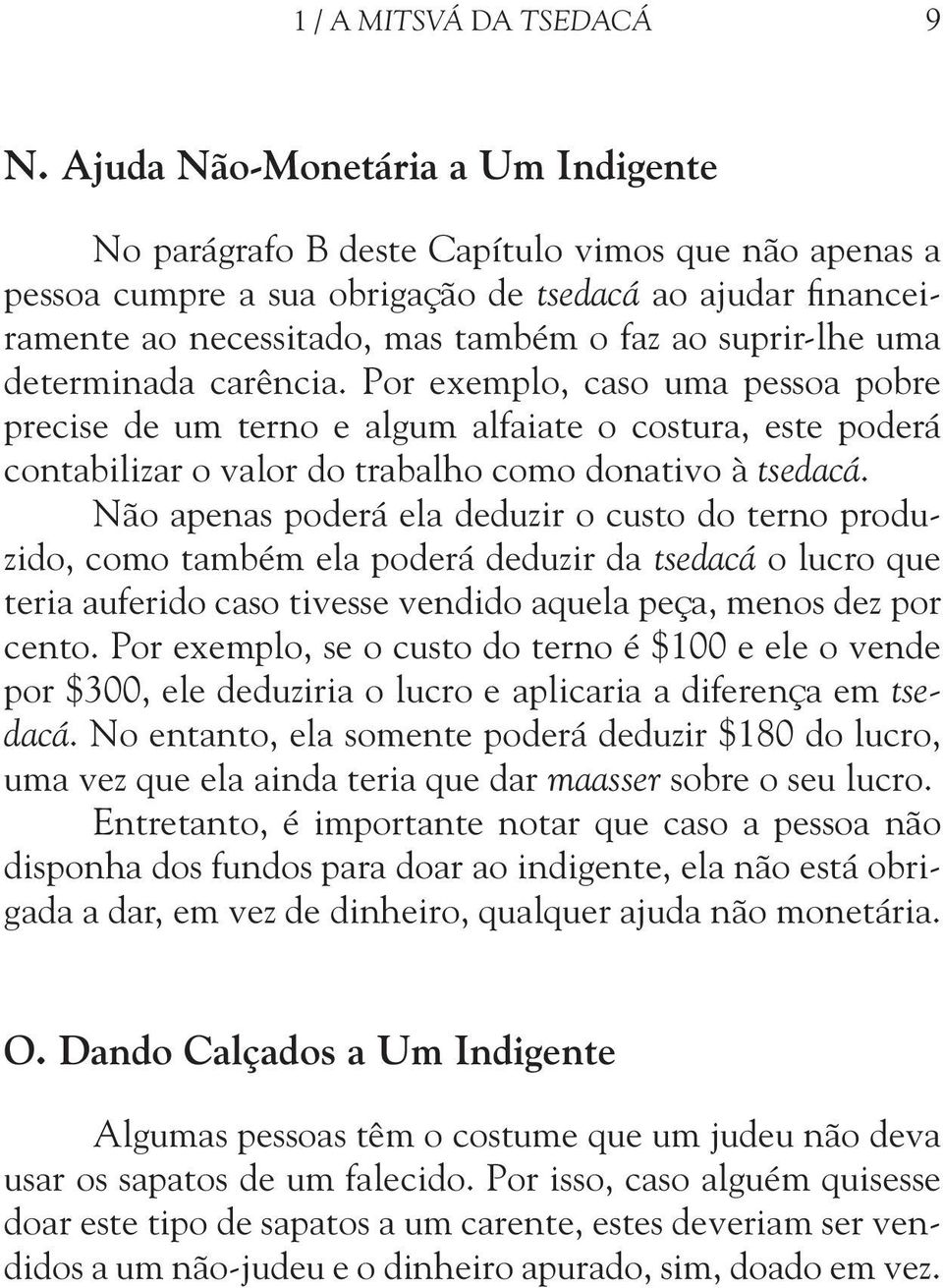 1 / A MITSVÁ DA TSEDACÁ 9

N. Ajuda Não-Monetária a Um Indigente

No parágrafo B deste Capítulo vimos que não apenas a pessoa cumpre a sua obrigação de tsedacá ao ajudar financeiramente ao necessitado, mas também o faz ao suprir-lhe uma determinada carência. Por exemplo, caso uma pessoa pobre precise de um terno e algum alfaiate o costura, este poderá contabilizar o valor do trabalho como donativo à tsedacá.

Não apenas poderá ela deduzir o custo do terno produzido, como também ela poderá deduzir da tsedacá o lucro que teria auferido caso tivesse vendido aquela peça, menos dez por cento. Por exemplo, se o custo do terno é \$100 e ele o vende por \$300, ele deduziria o lucro e aplicaria a diferença em tsedacá. No entanto, ela somente poderá deduzir \$180 do lucro, uma vez que ela ainda teria que dar maasser sobre o seu lucro.

Entretanto, é importante notar que caso a pessoa não disponha dos fundos para doar ao indigente, ela não está obrigada a dar, em vez de dinheiro, qualquer ajuda não monetária.

O. Dando Calçados a Um Indigente

Algumas pessoas têm o costume que um judeu não deva usar os sapatos de um falecido. Por isso, caso alguém quisesse doar este tipo de sapatos a um carente, estes deveriam ser vendidos a um não-judeu e o dinheiro apurado, sim, doado em vez.